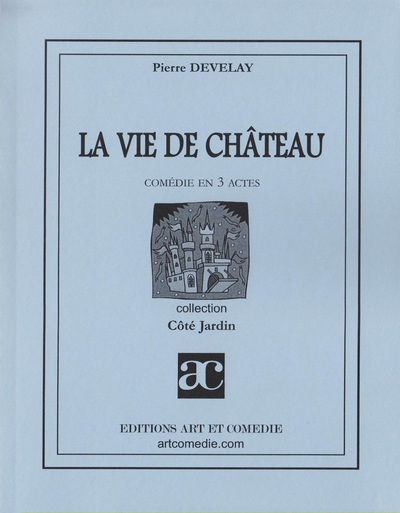 Pierre DEVELAY

LA VIE DE CHÂTEAU

COMÉDIE EN 3 ACTES

collection
Côté Jardin

ac

EDITIONS ART ET COMEDIE
artcomedie.com